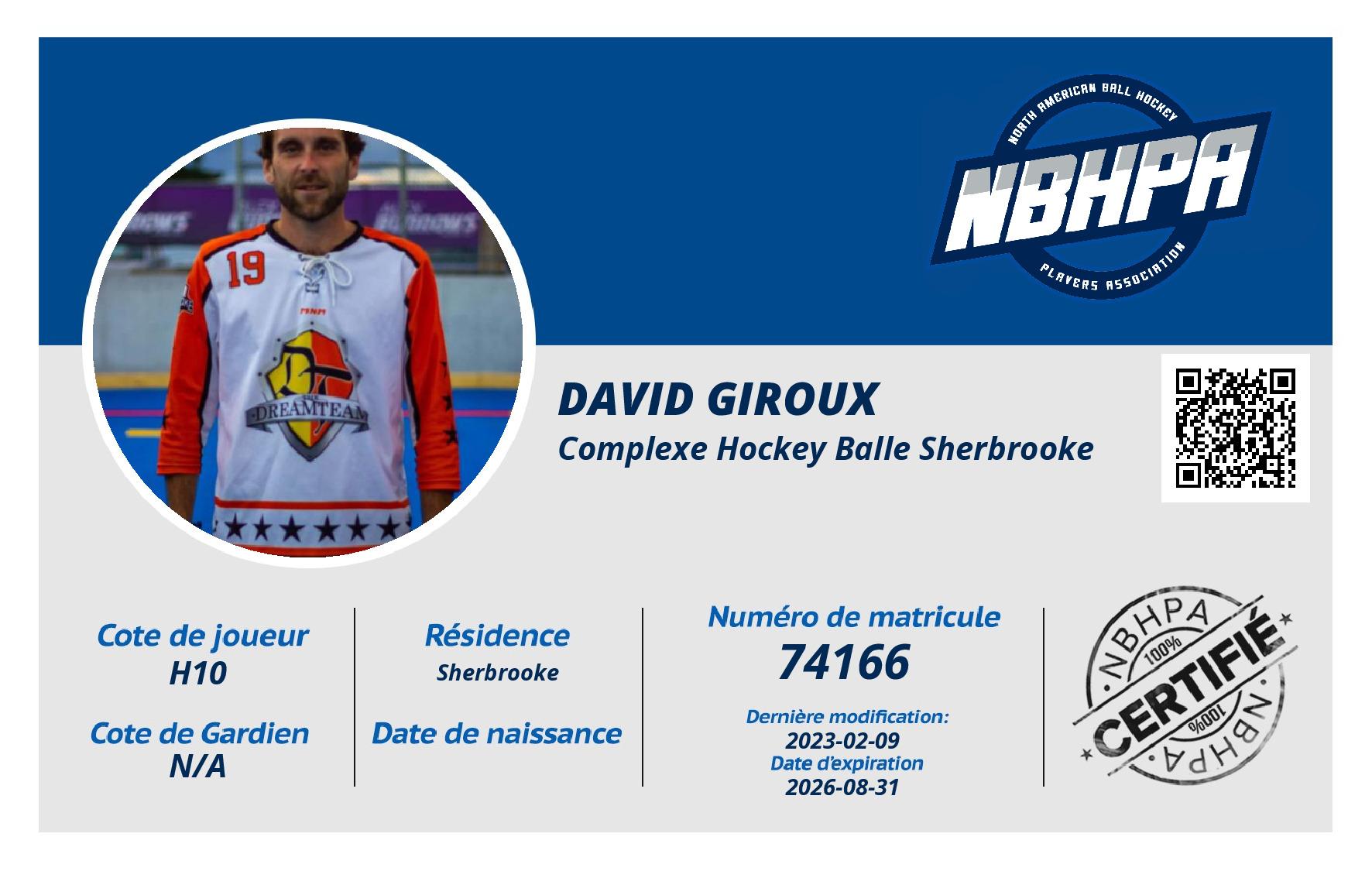 NORTH AMERICAN BALL HOCKEY
NBHPA
PLAYERS ASSOCIATION

19
DREAMTEAM

DAVID GIROUX
Complexe Hockey Balle Sherbrooke

Cote de joueur
H10

Cote de Gardien
N/A

Résidence
Sherbrooke

Date de naissance

Numéro de matricule
74166

Dernière modification:
2023-02-09
Date d'expiration
2026-08-31

NBHPA
100%
CERTIFIÉ
100%
NBHPA